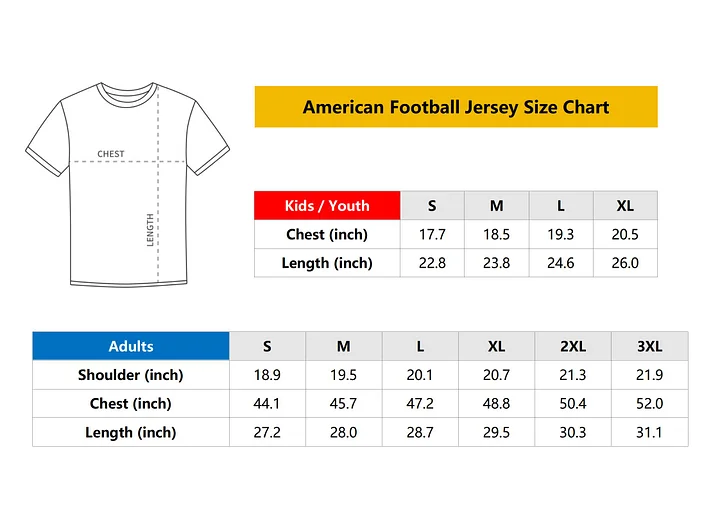 CHEST

LENGTH

American Football Jersey Size Chart

| Kids / Youth | S | M | L | XL |
|---|---|---|---|---|
| Chest (inch) | 17.7 | 18.5 | 19.3 | 20.5 |
| Length (inch) | 22.8 | 23.8 | 24.6 | 26.0 |

| Adults | S | M | L | XL | 2XL | 3XL |
|---|---|---|---|---|---|---|
| Shoulder (inch) | 18.9 | 19.5 | 20.1 | 20.7 | 21.3 | 21.9 |
| Chest (inch) | 44.1 | 45.7 | 47.2 | 48.8 | 50.4 | 52.0 |
| Length (inch) | 27.2 | 28.0 | 28.7 | 29.5 | 30.3 | 31.1 |